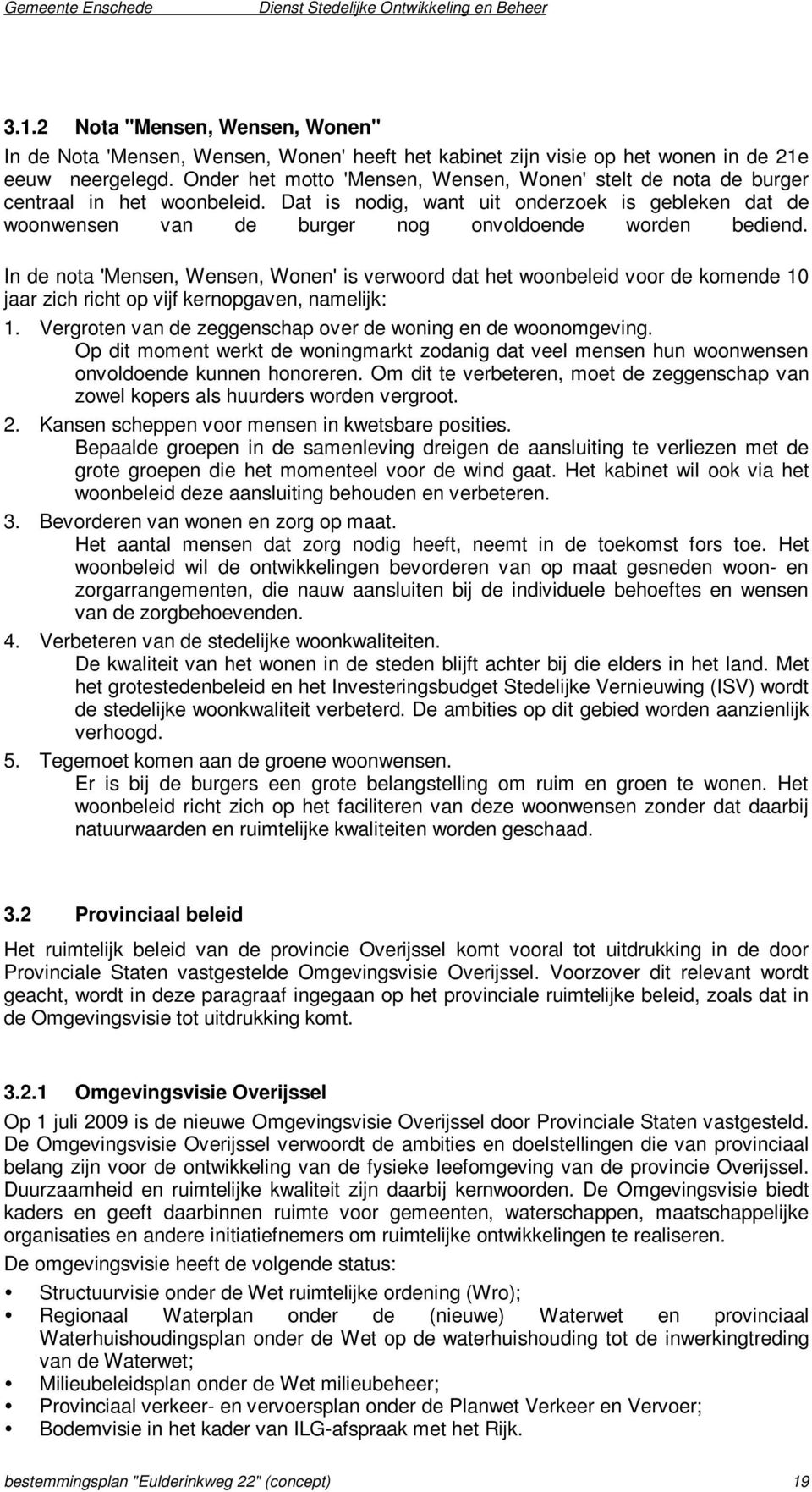 Gemeente Enschede Dienst Stedelijke Ontwikkeling en Beheer

3.1.2 Nota "Mensen, Wensen, Wonen"

In de Nota 'Mensen, Wensen, Wonen' heeft het kabinet zijn visie op het wonen in de 21e eeuw neergelegd. Onder het motto 'Mensen, Wensen, Wonen' stelt de nota de burger centraal in het woonbeleid. Dat is nodig, want uit onderzoek is gebleken dat de woonwensen van de burger nog onvoldoende worden bediend.

In de nota 'Mensen, Wensen, Wonen' is verwoord dat het woonbeleid voor de komende 10 jaar zich richt op vijf kernopgaven, namelijk:

1. Vergroten van de zeggenschap over de woning en de woonomgeving.
Op dit moment werkt de woningmarkt zodanig dat veel mensen hun woonwensen onvoldoende kunnen honoreren. Om dit te verbeteren, moet de zeggenschap van zowel kopers als huurders worden vergroot.
2. Kansen scheppen voor mensen in kwetsbare posities.
Bepaalde groepen in de samenleving dreigen de aansluiting te verliezen met de grote groepen die het momenteel voor de wind gaat. Het kabinet wil ook via het woonbeleid deze aansluiting behouden en verbeteren.
3. Bevorderen van wonen en zorg op maat.
Het aantal mensen dat zorg nodig heeft, neemt in de toekomst fors toe. Het woonbeleid wil de ontwikkelingen bevorderen van op maat gesneden woon- en zorgarrangementen, die nauw aansluiten bij de individuele behoeftes en wensen van de zorgbehoevenden.
4. Verbeteren van de stedelijke woonkwaliteiten.
De kwaliteit van het wonen in de steden blijft achter bij die elders in het land. Met het grotestedenbeleid en het Investeringsbudget Stedelijke Vernieuwing (ISV) wordt de stedelijke woonkwaliteit verbeterd. De ambities op dit gebied worden aanzienlijk verhoogd.
5. Tegemoet komen aan de groene woonwensen.
Er is bij de burgers een grote belangstelling om ruim en groen te wonen. Het woonbeleid richt zich op het faciliteren van deze woonwensen zonder dat daarbij natuurwaarden en ruimtelijke kwaliteiten worden geschaad.

3.2 Provinciaal beleid

Het ruimtelijk beleid van de provincie Overijssel komt vooral tot uitdrukking in de door Provinciale Staten vastgestelde Omgevingsvisie Overijssel. Voorzover dit relevant wordt geacht, wordt in deze paragraaf ingegaan op het provinciale ruimtelijke beleid, zoals dat in de Omgevingsvisie tot uitdrukking komt.

3.2.1 Omgevingsvisie Overijssel

Op 1 juli 2009 is de nieuwe Omgevingsvisie Overijssel door Provinciale Staten vastgesteld. De Omgevingsvisie Overijssel verwoordt de ambities en doelstellingen die van provinciaal belang zijn voor de ontwikkeling van de fysieke leefomgeving van de provincie Overijssel. Duurzaamheid en ruimtelijke kwaliteit zijn daarbij kernwoorden. De Omgevingsvisie biedt kaders en geeft daarbinnen ruimte voor gemeenten, waterschappen, maatschappelijke organisaties en andere initiatiefnemers om ruimtelijke ontwikkelingen te realiseren.
De omgevingsvisie heeft de volgende status:

• Structuurvisie onder de Wet ruimtelijke ordening (Wro);
• Regionaal Waterplan onder de (nieuwe) Waterwet en provinciaal Waterhuishoudingsplan onder de Wet op de waterhuishouding tot de inwerkingtreding van de Waterwet;
• Milieubeleidsplan onder de Wet milieubeheer;
• Provinciaal verkeer- en vervoersplan onder de Planwet Verkeer en Vervoer;
• Bodemvisie in het kader van ILG-afspraak met het Rijk.

bestemmingsplan "Eulderinkweg 22" (concept) 19